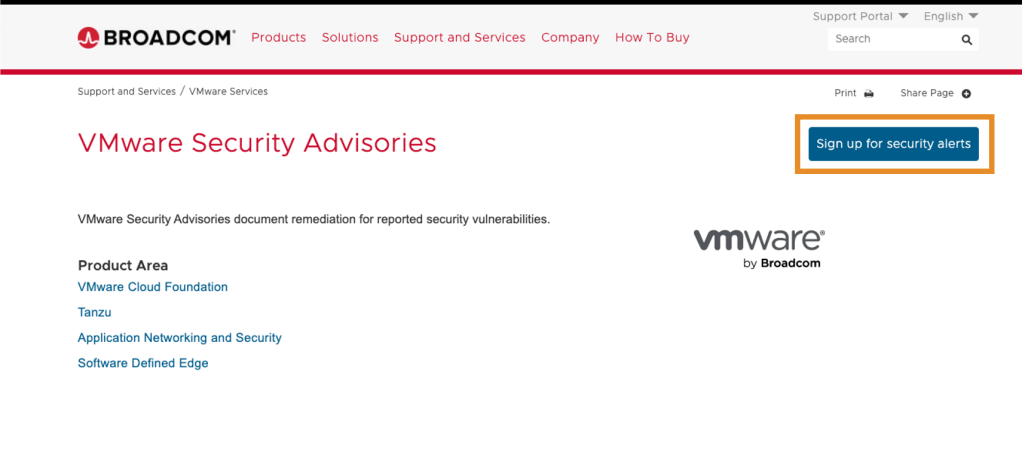 Support Portal English

BROADCOM® Products Solutions Support and Services Company How To Buy Search

Support and Services / VMware Services

Print Share Page

VMware Security Advisories

Sign up for security alerts

VMware Security Advisories document remediation for reported security vulnerabilities.

vmware® by Broadcom

Product Area

VMware Cloud Foundation

Tanzu

Application Networking and Security

Software Defined Edge